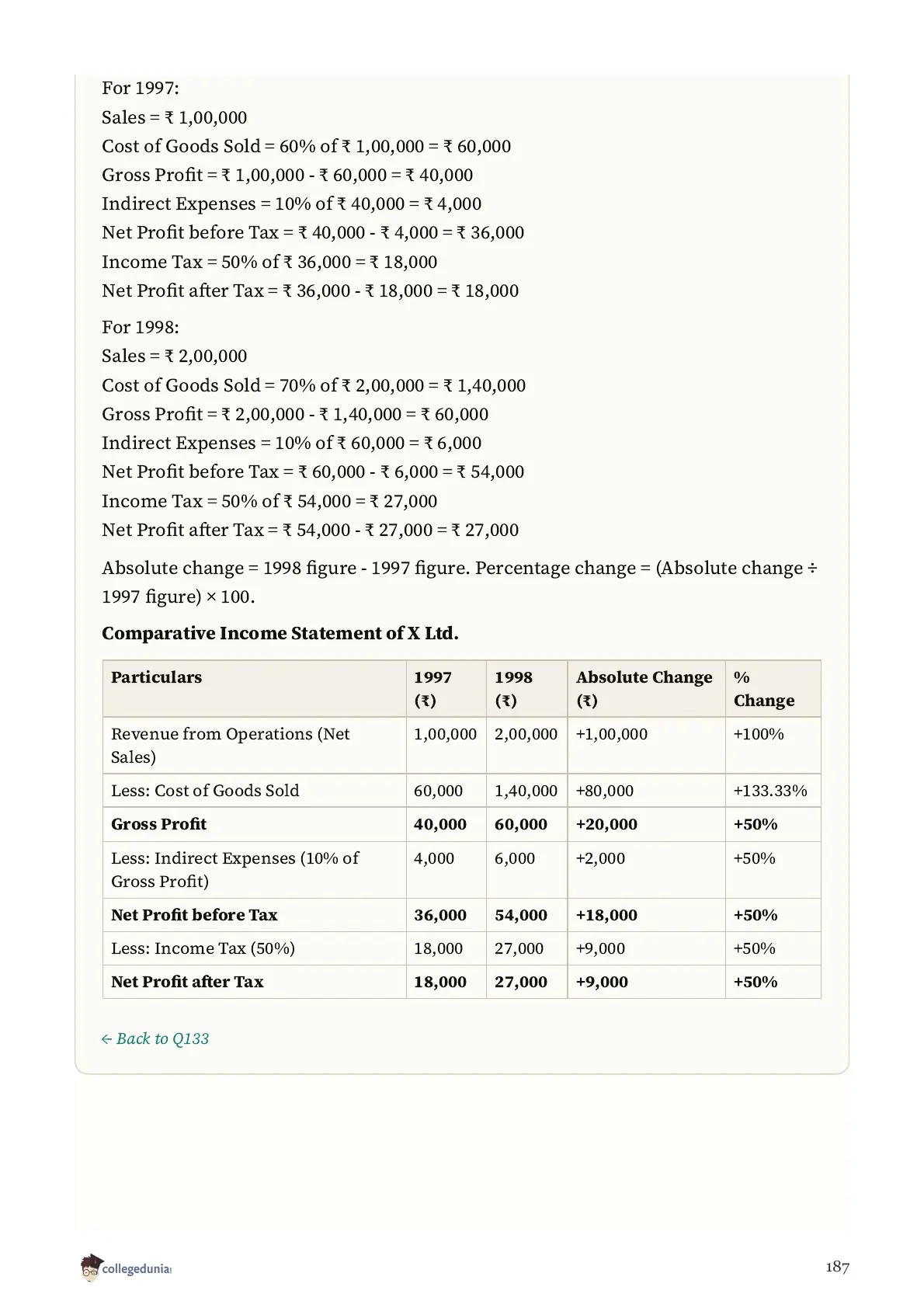 For 1997:
Sales = ₹ 1,00,000
Cost of Goods Sold = 60% of ₹ 1,00,000 = ₹ 60,000
Gross Profit = ₹ 1,00,000 - ₹ 60,000 = ₹ 40,000
Indirect Expenses = 10% of ₹ 40,000 = ₹ 4,000
Net Profit before Tax = ₹ 40,000 - ₹ 4,000 = ₹ 36,000
Income Tax = 50% of ₹ 36,000 = ₹ 18,000
Net Profit after Tax = ₹ 36,000 - ₹ 18,000 = ₹ 18,000

For 1998:
Sales = ₹ 2,00,000
Cost of Goods Sold = 70% of ₹ 2,00,000 = ₹ 1,40,000
Gross Profit = ₹ 2,00,000 - ₹ 1,40,000 = ₹ 60,000
Indirect Expenses = 10% of ₹ 60,000 = ₹ 6,000
Net Profit before Tax = ₹ 60,000 - ₹ 6,000 = ₹ 54,000
Income Tax = 50% of ₹ 54,000 = ₹ 27,000
Net Profit after Tax = ₹ 54,000 - ₹ 27,000 = ₹ 27,000

Absolute change = 1998 figure - 1997 figure. Percentage change = (Absolute change ÷ 1997 figure) × 100.

**Comparative Income Statement of X Ltd.**

| Particulars | 1997 (₹) | 1998 (₹) | Absolute Change (₹) | % Change |
|---|---|---|---|---|
| Revenue from Operations (Net Sales) | 1,00,000 | 2,00,000 | +1,00,000 | +100% |
| Less: Cost of Goods Sold | 60,000 | 1,40,000 | +80,000 | +133.33% |
| **Gross Profit** | **40,000** | **60,000** | **+20,000** | **+50%** |
| Less: Indirect Expenses (10% of Gross Profit) | 4,000 | 6,000 | +2,000 | +50% |
| **Net Profit before Tax** | **36,000** | **54,000** | **+18,000** | **+50%** |
| Less: Income Tax (50%) | 18,000 | 27,000 | +9,000 | +50% |
| **Net Profit after Tax** | **18,000** | **27,000** | **+9,000** | **+50%** |

← Back to Q133

collegedunia

187